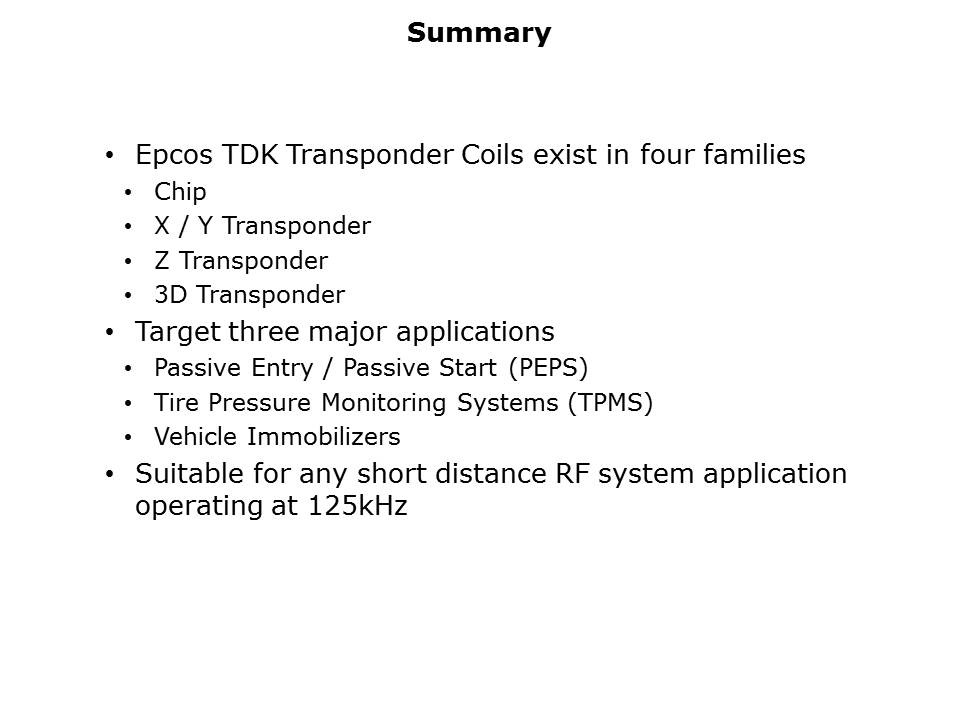 Summary

• Epcos TDK Transponder Coils exist in four families
• Chip
• X / Y Transponder
• Z Transponder
• 3D Transponder
• Target three major applications
• Passive Entry / Passive Start (PEPS)
• Tire Pressure Monitoring Systems (TPMS)
• Vehicle Immobilizers
• Suitable for any short distance RF system application operating at 125kHz